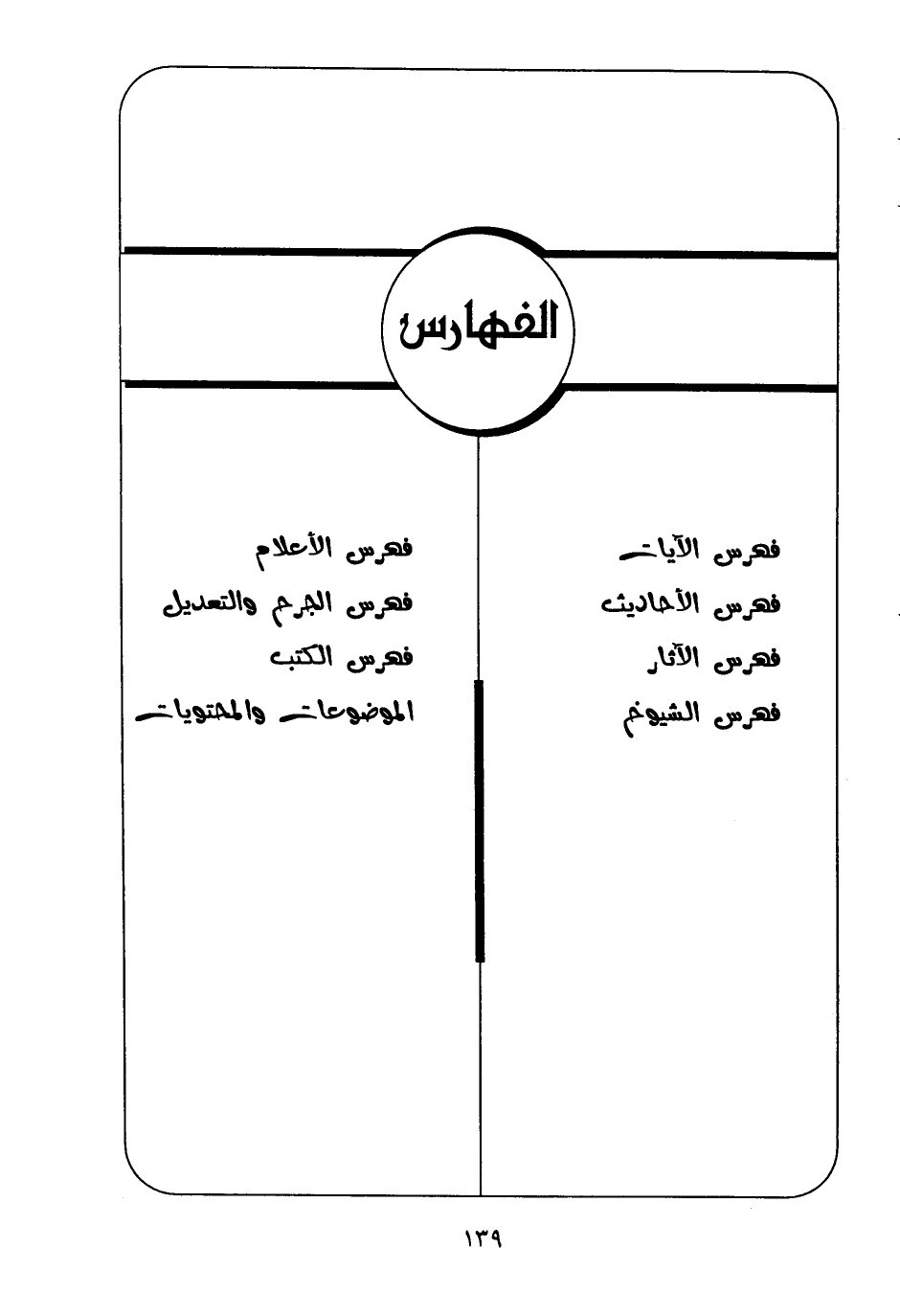 الفهارس

فهرس الآيات
فهرس الأحاديث
فهرس الآثار
فهرس الشيوخ

فهرس الأعلام
فهرس الجرح والتعديل
فهرس الكتب
الموضوعات والمحتويات

١٣٩